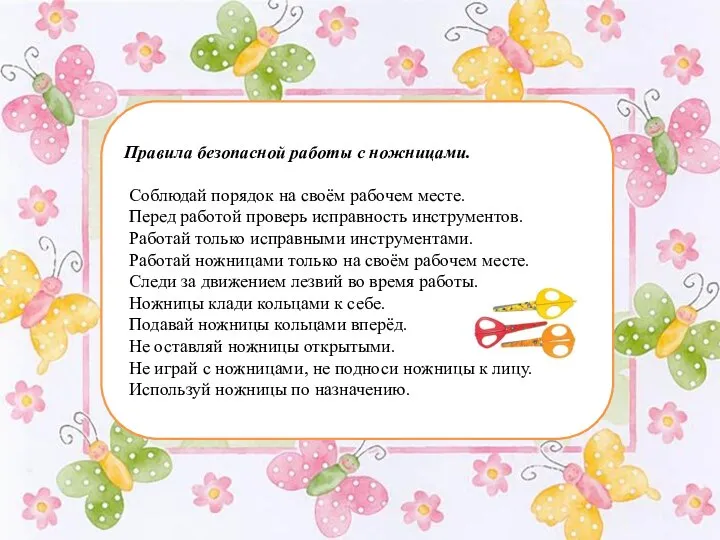 Правила безопасной работы с ножницами.

Соблюдай порядок на своём рабочем месте.
Перед работой проверь исправность инструментов.
Работай только исправными инструментами.
Работай ножницами только на своём рабочем месте.
Следи за движением лезвий во время работы.
Ножницы клади кольцами к себе.
Подавай ножницы кольцами вперёд.
Не оставляй ножницы открытыми.
Не играй с ножницами, не подноси ножницы к лицу.
Используй ножницы по назначению.